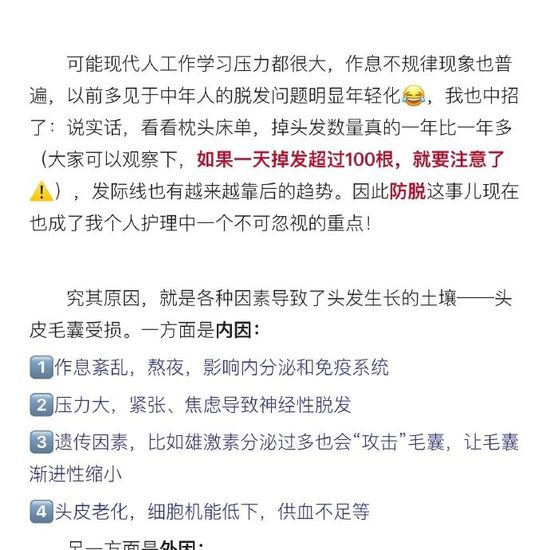 可能现代人工作学习压力都很大，作息不规律现象也普遍，以前多见于中年人的脱发问题明显年轻化😂，我也中招了：说实话，看看枕头床单，掉头发数量真的一年比一年多（大家可以观察下，如果一天掉发超过100根，就要注意了⚠️），发际线也有越来越靠后的趋势。因此防脱这事儿现在也成了我个人护理中一个不可忽视的重点！

究其原因，就是各种因素导致了头发生长的土壤——头皮毛囊受损。一方面是内因：

1️⃣作息紊乱，熬夜，影响内分泌和免疫系统

2️⃣压力大，紧张、焦虑导致神经性脱发

3️⃣遗传因素，比如雄激素分泌过多也会“攻击”毛囊，让毛囊渐进性缩小

4️⃣头皮老化，细胞机能低下，供血不足等

另一方面是外因：